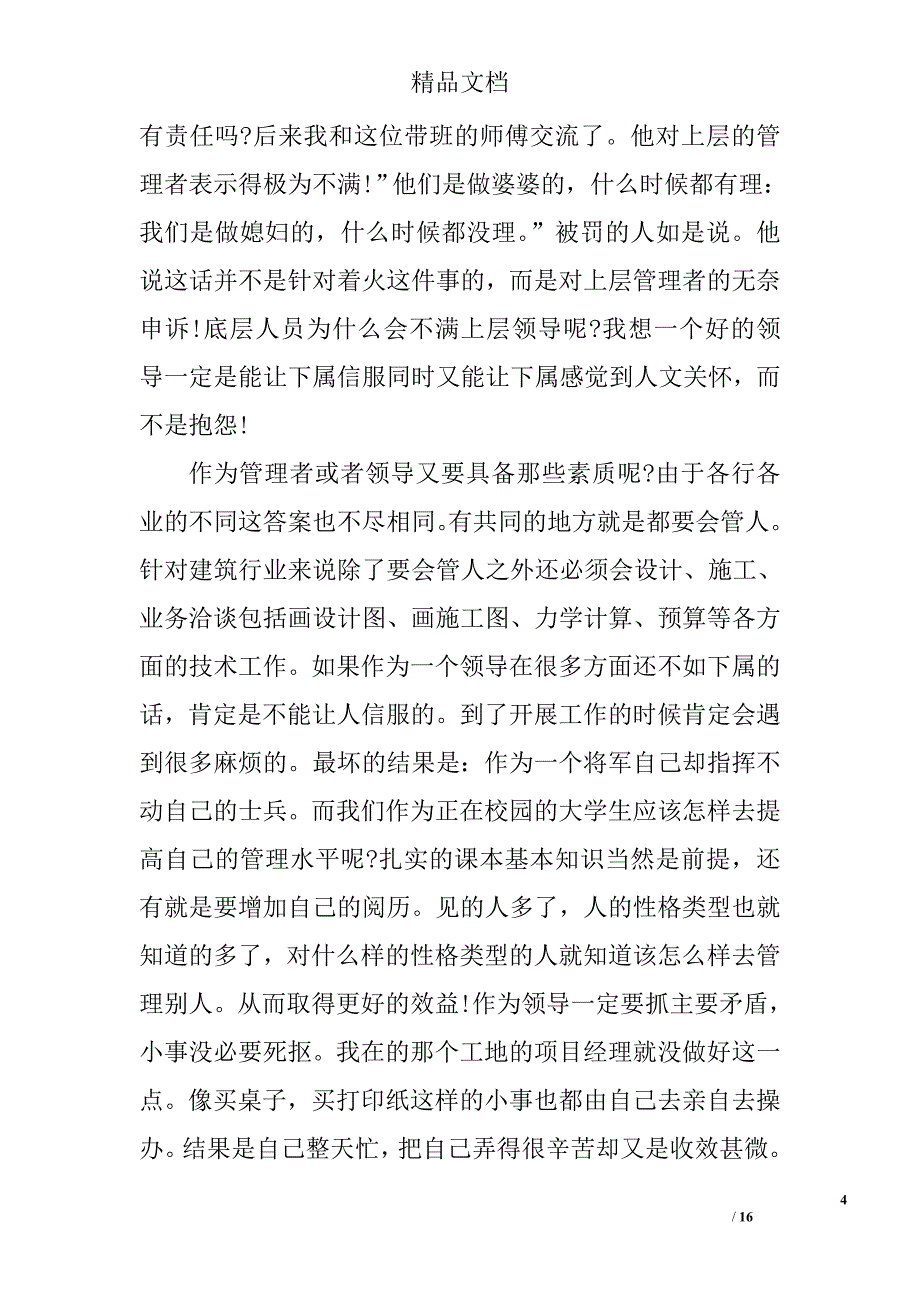 精品文档

有责任吗?后来我和这位带班的师傅交流了。他对上层的管理者表示得极为不满!”他们是做婆婆的，什么时候都有理：我们是做媳妇的，什么时候都没理。”被罚的人如是说。他说这话并不是针对着火这件事的，而是对上层管理者的无奈申诉!底层人员为什么会不满上层领导呢?我想一个好的领导一定是能让下属信服同时又能让下属感觉到人文关怀，而不是抱怨!

作为管理者或者领导又要具备那些素质呢?由于各行各业的不同这答案也不尽相同。有共同的地方就是都要会管人。针对建筑行业来说除了要会管人之外还必须会设计、施工、业务洽谈包括画设计图、画施工图、力学计算、预算等各方面的技术工作。如果作为一个领导在很多方面还不如下属的话，肯定是不能让人信服的。到了开展工作的时候肯定会遇到很多麻烦的。最坏的结果是：作为一个将军自己却指挥不动自己的士兵。而我们作为正在校园的大学生应该怎样去提高自己的管理水平呢?扎实的课本基本知识当然是前提，还有就是要增加自己的阅历。见的人多了，人的性格类型也就知道的多了，对什么样的性格类型的人就知道该怎么样去管理别人。从而取得更好的效益!作为领导一定要抓主要矛盾，小事没必要死抠。我在的那个工地的项目经理就没做好这一点。像买桌子，买打印纸这样的小事也都由自己去亲自去操办。结果是自己整天忙，把自己弄得很辛苦却又是收效甚微。

4
/ 16